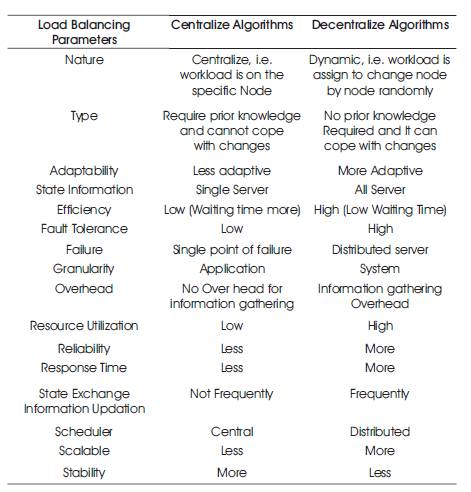 | Load Balancing Parameters | Centralize Algorithms | Decentralize Algorithms |
|---|---|---|
| Nature | Centralize, i.e. workload is on the specific Node | Dynamic, i.e. workload is assign to change node by node randomly |
| Type | Require prior knowledge and cannot cope with changes | No prior knowledge Required and It can cope with changes |
| Adaptability | Less adaptive | More Adaptive |
| State Information | Single Server | All Server |
| Efficiency | Low (Waiting time more) | High (Low Waiting Time) |
| Fault Tolerance | Low | High |
| Failure | Single point of failure | Distributed server |
| Granularity | Application | System |
| Overhead | No Over head for information gathering | Information gathering Overhead |
| Resource Utilization | Low | High |
| Reliability | Less | More |
| Response Time | Less | More |
| State Exchange Information Updation | Not Frequently | Frequently |
| Scheduler | Central | Distributed |
| Scalable | Less | More |
| Stability | More | Less |